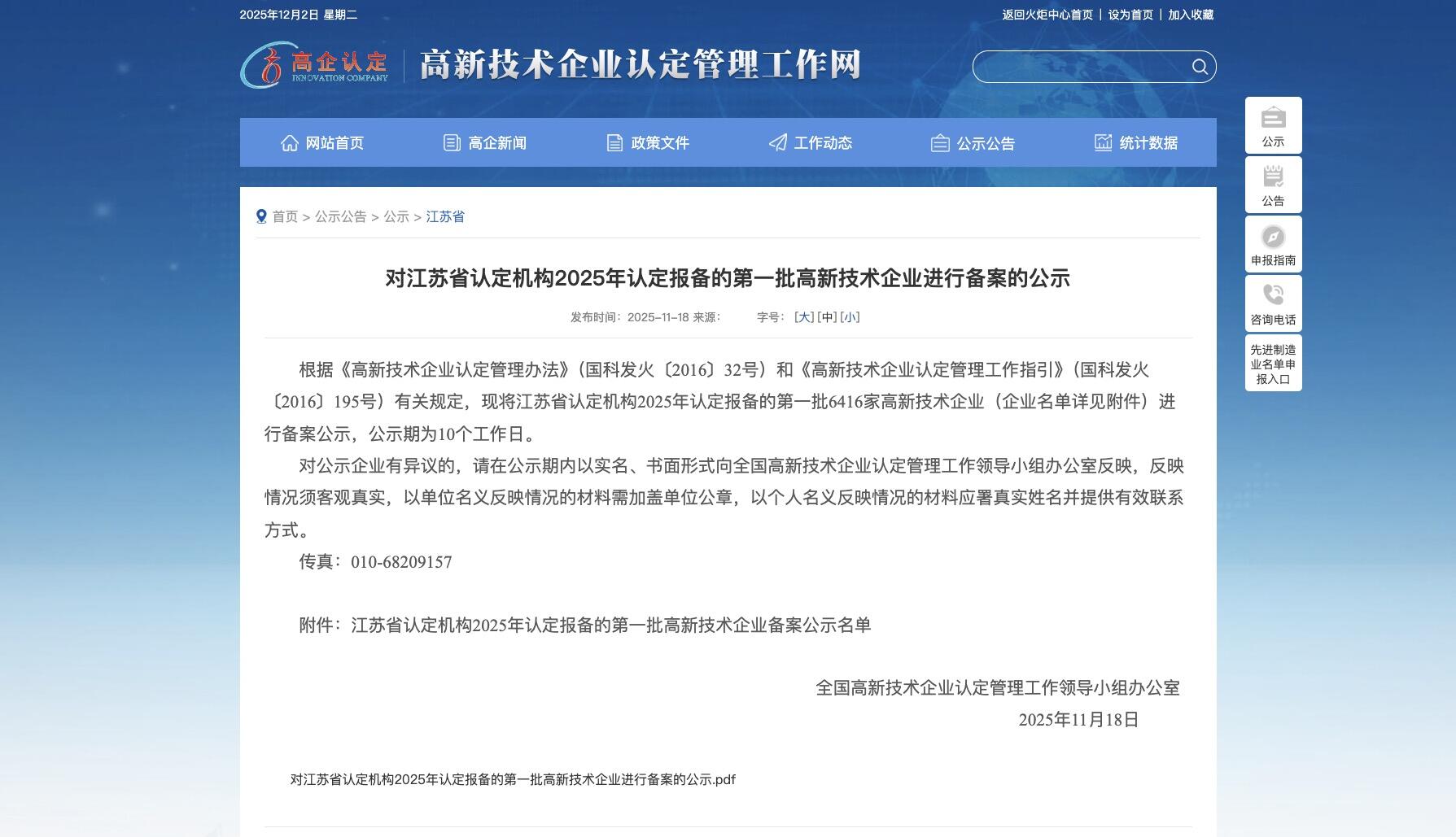 2025年12月2日 星期二

返回火炬中心首页 | 设为首页 | 加入收藏

高企认定 INNOVATION COMPANY

高新技术企业认定管理工作网

网站首页 高企新闻 政策文件 工作动态 公示公告 统计数据

公示

公告

申报指南

咨询电话

先进制造业名单申报入口

首页 > 公示公告 > 公示 > 江苏省

对江苏省认定机构2025年认定报备的第一批高新技术企业进行备案的公示

发布时间：2025-11-18 来源： 字号：[大] [中] [小]

根据《高新技术企业认定管理办法》（国科发火〔2016〕32号）和《高新技术企业认定管理工作指引》（国科发火〔2016〕195号）有关规定，现将江苏省认定机构2025年认定报备的第一批6416家高新技术企业（企业名单详见附件）进行备案公示，公示期为10个工作日。

对公示企业有异议的，请在公示期内以实名、书面形式向全国高新技术企业认定管理工作领导小组办公室反映，反映情况须客观真实，以单位名义反映情况的材料需加盖单位公章，以个人名义反映情况的材料应署真实姓名并提供有效联系方式。

传真：010-68209157

附件：江苏省认定机构2025年认定报备的第一批高新技术企业备案公示名单

全国高新技术企业认定管理工作领导小组办公室

2025年11月18日

对江苏省认定机构2025年认定报备的第一批高新技术企业进行备案的公示.pdf